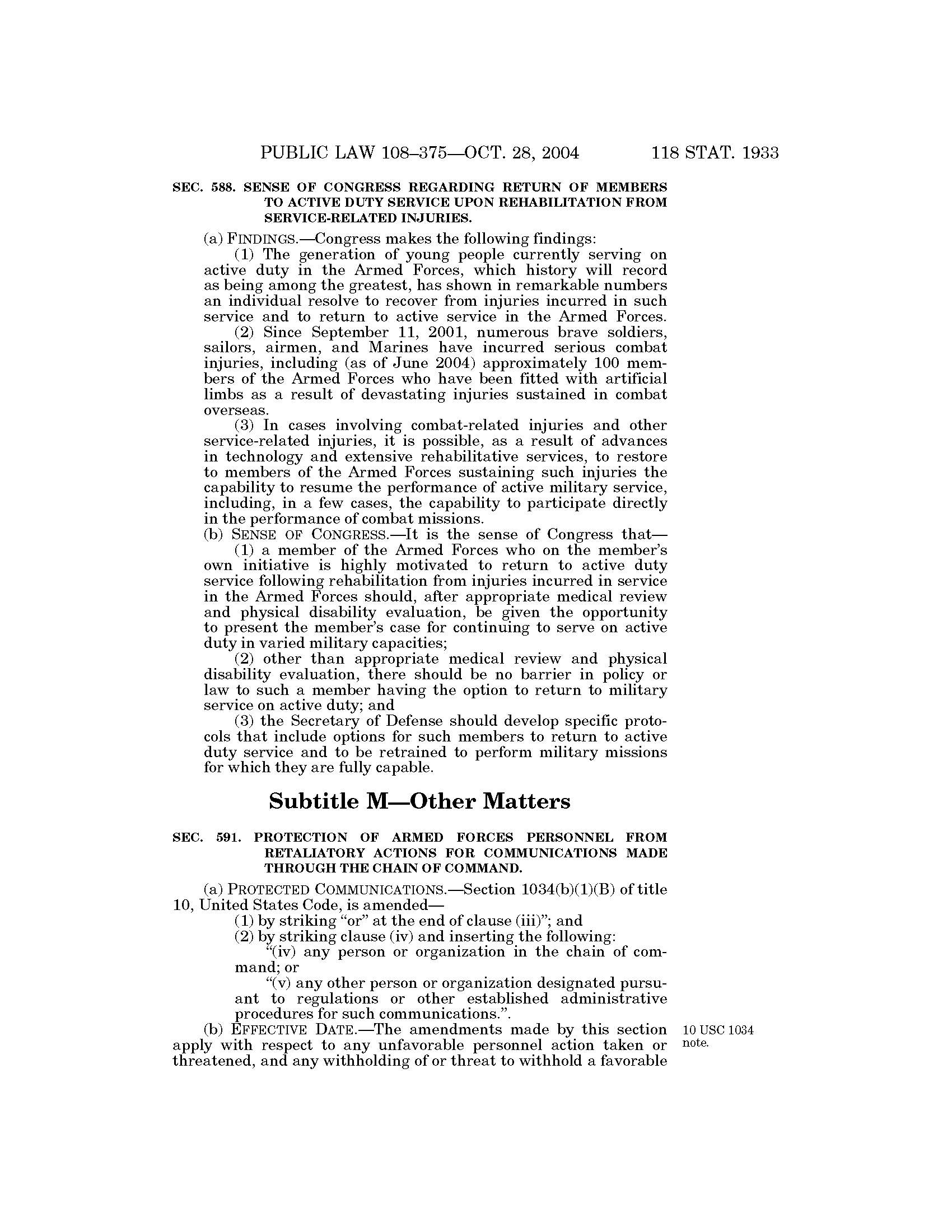 PUBLIC LAW 108–375—OCT. 28, 2004 118 STAT. 1933

SEC. 588. SENSE OF CONGRESS REGARDING RETURN OF MEMBERS TO ACTIVE DUTY SERVICE UPON REHABILITATION FROM SERVICE-RELATED INJURIES.

(a) FINDINGS.—Congress makes the following findings:

(1) The generation of young people currently serving on active duty in the Armed Forces, which history will record as being among the greatest, has shown in remarkable numbers an individual resolve to recover from injuries incurred in such service and to return to active service in the Armed Forces.

(2) Since September 11, 2001, numerous brave soldiers, sailors, airmen, and Marines have incurred serious combat injuries, including (as of June 2004) approximately 100 members of the Armed Forces who have been fitted with artificial limbs as a result of devastating injuries sustained in combat overseas.

(3) In cases involving combat-related injuries and other service-related injuries, it is possible, as a result of advances in technology and extensive rehabilitative services, to restore to members of the Armed Forces sustaining such injuries the capability to resume the performance of active military service, including, in a few cases, the capability to participate directly in the performance of combat missions.

(b) SENSE OF CONGRESS.—It is the sense of Congress that—

(1) a member of the Armed Forces who on the member's own initiative is highly motivated to return to active duty service following rehabilitation from injuries incurred in service in the Armed Forces should, after appropriate medical review and physical disability evaluation, be given the opportunity to present the member's case for continuing to serve on active duty in varied military capacities;

(2) other than appropriate medical review and physical disability evaluation, there should be no barrier in policy or law to such a member having the option to return to military service on active duty; and

(3) the Secretary of Defense should develop specific protocols that include options for such members to return to active duty service and to be retrained to perform military missions for which they are fully capable.

Subtitle M—Other Matters

SEC. 591. PROTECTION OF ARMED FORCES PERSONNEL FROM RETALIATORY ACTIONS FOR COMMUNICATIONS MADE THROUGH THE CHAIN OF COMMAND.

(a) PROTECTED COMMUNICATIONS.—Section 1034(b)(1)(B) of title 10, United States Code, is amended—

(1) by striking "or" at the end of clause (iii)"; and

(2) by striking clause (iv) and inserting the following:

"(iv) any person or organization in the chain of command; or

"(v) any other person or organization designated pursuant to regulations or other established administrative procedures for such communications.".

(b) EFFECTIVE DATE.—The amendments made by this section apply with respect to any unfavorable personnel action taken or threatened, and any withholding of or threat to withhold a favorable

10 USC 1034 note.